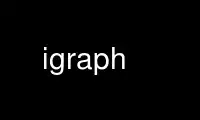 igraph